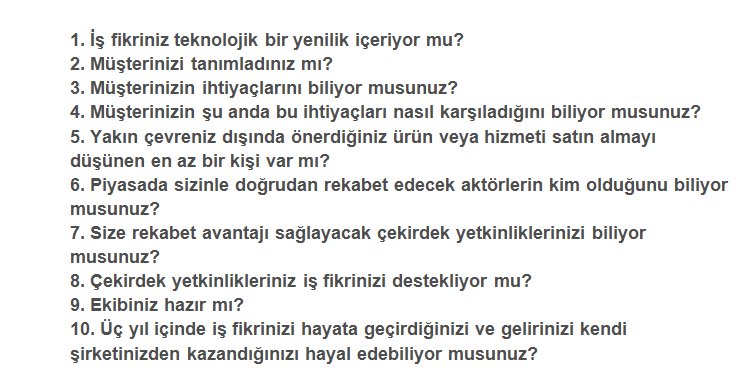 1. İş fikriniz teknolojik bir yenilik içeriyor mu?
2. Müşterinizi tanımladınız mı?
3. Müşterinizin ihtiyaçlarını biliyor musunuz?
4. Müşterinizin şu anda bu ihtiyaçları nasıl karşıladığını biliyor musunuz?
5. Yakın çevreniz dışında önerdiğiniz ürün veya hizmeti satın almayı düşünen en az bir kişi var mı?
6. Piyasada sizinle doğrudan rekabet edecek aktörlerin kim olduğunu biliyor musunuz?
7. Size rekabet avantajı sağlayacak çekirdek yetkinliklerinizi biliyor musunuz?
8. Çekirdek yetkinlikleriniz iş fikrinizi destekliyor mu?
9. Ekibiniz hazır mı?
10. Üç yıl içinde iş fikrinizi hayata geçirdiğinizi ve gelirinizi kendi şirketinizden kazandığınızı hayal edebiliyor musunuz?